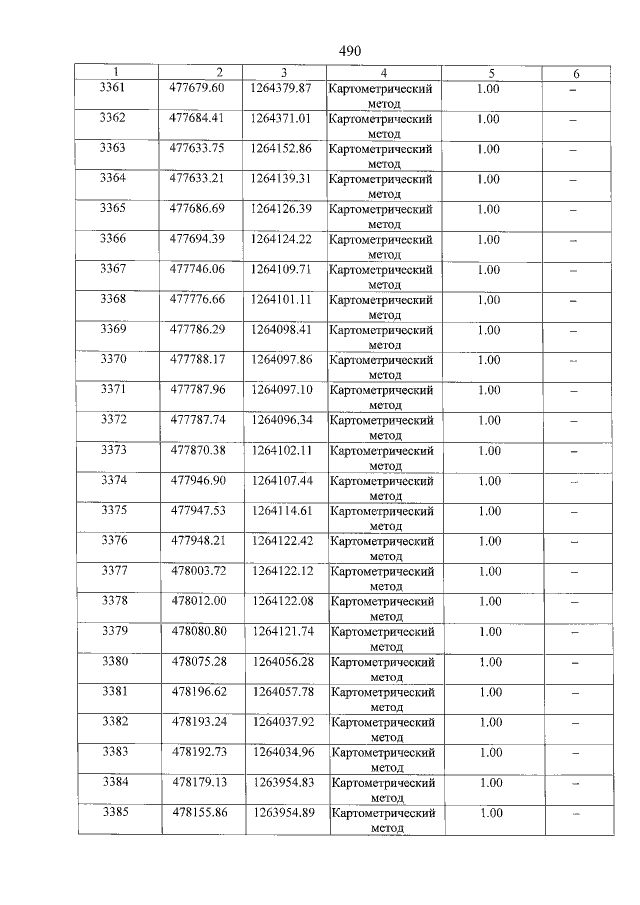 490

| 1 | 2 | 3 | 4 | 5 | 6 |
|---|---|---|---|---|---|
| 3361 | 477679.60 | 1264379.87 | Картометрический метод | 1.00 | – |
| 3362 | 477684.41 | 1264371.01 | Картометрический метод | 1.00 | – |
| 3363 | 477633.75 | 1264152.86 | Картометрический метод | 1.00 | – |
| 3364 | 477633.21 | 1264139.31 | Картометрический метод | 1.00 | – |
| 3365 | 477686.69 | 1264126.39 | Картометрический метод | 1.00 | – |
| 3366 | 477694.39 | 1264124.22 | Картометрический метод | 1.00 | – |
| 3367 | 477746.06 | 1264109.71 | Картометрический метод | 1.00 | – |
| 3368 | 477776.66 | 1264101.11 | Картометрический метод | 1.00 | – |
| 3369 | 477786.29 | 1264098.41 | Картометрический метод | 1.00 | – |
| 3370 | 477788.17 | 1264097.86 | Картометрический метод | 1.00 | – |
| 3371 | 477787.96 | 1264097.10 | Картометрический метод | 1.00 | – |
| 3372 | 477787.74 | 1264096.34 | Картометрический метод | 1.00 | – |
| 3373 | 477870.38 | 1264102.11 | Картометрический метод | 1.00 | – |
| 3374 | 477946.90 | 1264107.44 | Картометрический метод | 1.00 | – |
| 3375 | 477947.53 | 1264114.61 | Картометрический метод | 1.00 | – |
| 3376 | 477948.21 | 1264122.42 | Картометрический метод | 1.00 | – |
| 3377 | 478003.72 | 1264122.12 | Картометрический метод | 1.00 | – |
| 3378 | 478012.00 | 1264122.08 | Картометрический метод | 1.00 | – |
| 3379 | 478080.80 | 1264121.74 | Картометрический метод | 1.00 | – |
| 3380 | 478075.28 | 1264056.28 | Картометрический метод | 1.00 | – |
| 3381 | 478196.62 | 1264057.78 | Картометрический метод | 1.00 | – |
| 3382 | 478193.24 | 1264037.92 | Картометрический метод | 1.00 | – |
| 3383 | 478192.73 | 1264034.96 | Картометрический метод | 1.00 | – |
| 3384 | 478179.13 | 1263954.83 | Картометрический метод | 1.00 | – |
| 3385 | 478155.86 | 1263954.89 | Картометрический метод | 1.00 | – |